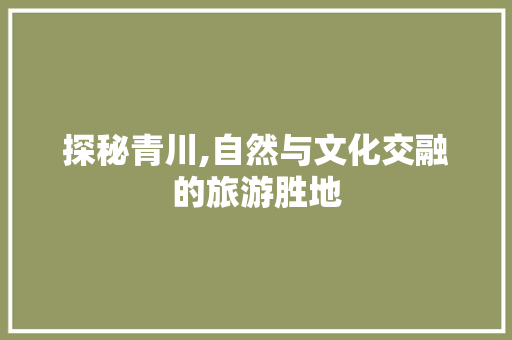 探秘青川,自然与文化交融的旅游胜地